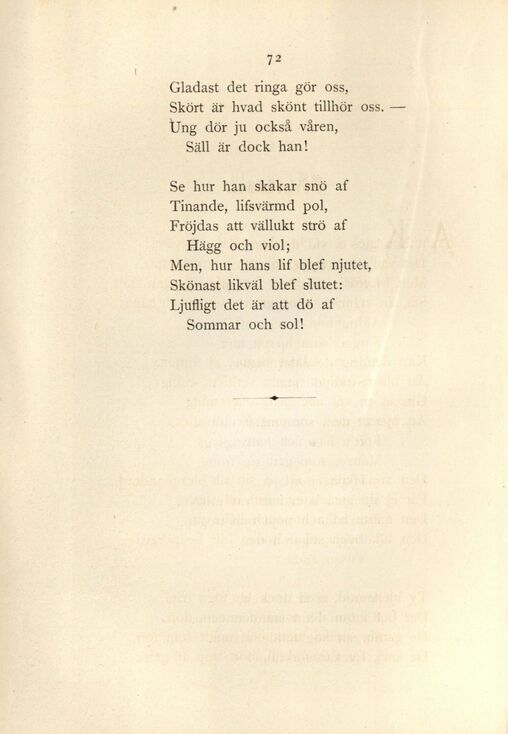 72

Gladast det ringa gör oss,
Skört är hvad skönt tillhör oss. —
Ung dör ju också våren,
Säll är dock han!

Se hur han skakar snö af
Tinande, lifsvärmd pol,
Fröjdas att vällukt strö af
Hägg och viol;
Men, hur hans lif blef njutet,
Skönast likväl blef slutet:
Ljufligt det är att dö af
Sommar och sol!